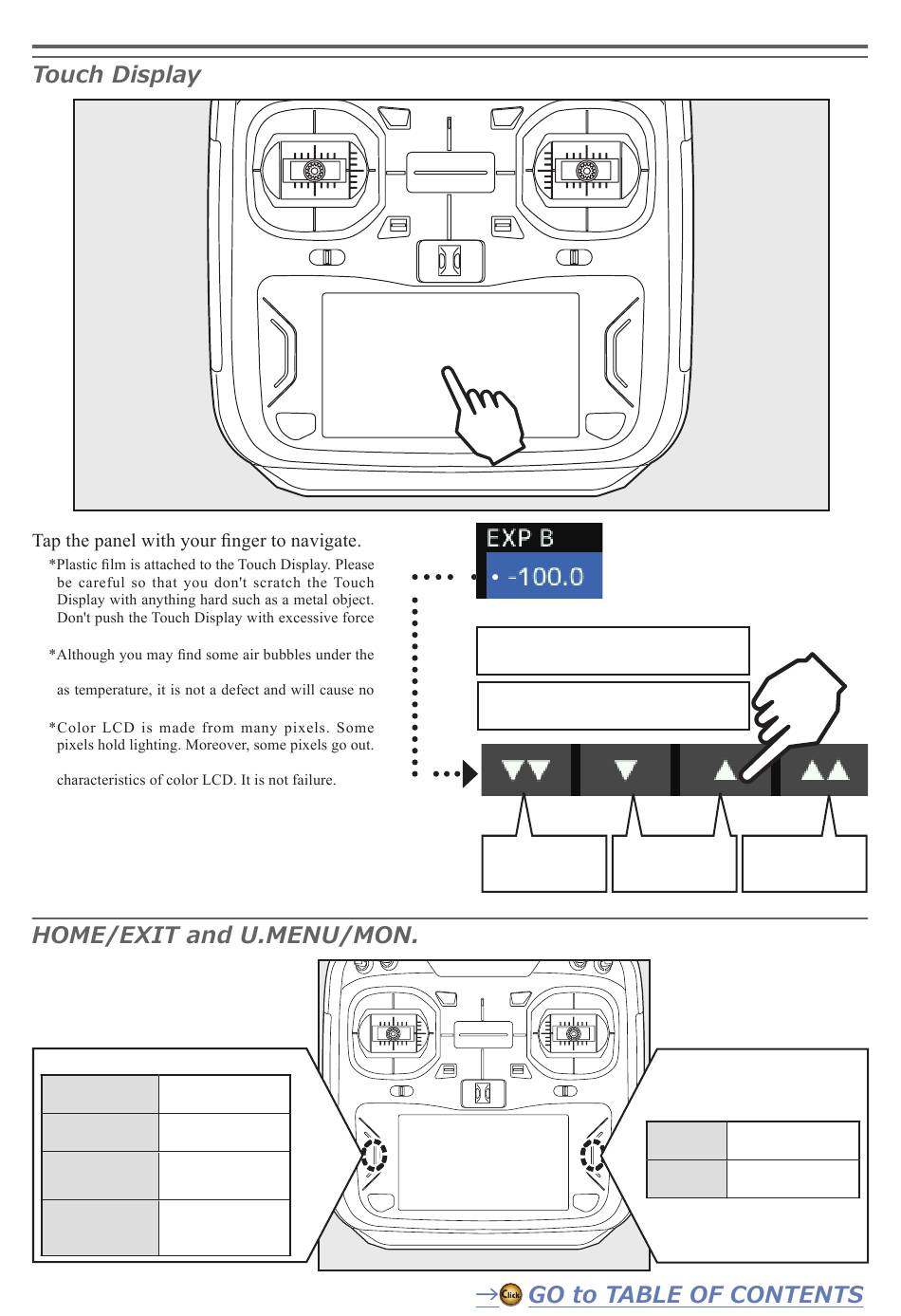 Touch Display

Tap the panel with your finger to navigate.

*Plastic film is attached to the Touch Display. Please be careful so that you don't scratch the Touch Display with anything hard such as a metal object. Don't push the Touch Display with excessive force

*Although you may find some air bubbles under the

as temperature, it is not a defect and will cause no

*Color LCD is made from many pixels. Some pixels hold lighting. Moreover, some pixels go out.

characteristics of color LCD. It is not failure.

EXP B
• -100.0

HOME/EXIT and U.MENU/MON.

→ Click GO to TABLE OF CONTENTS